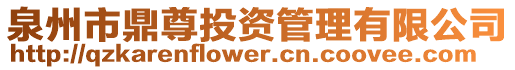 泉州市鼎尊投资管理有限公司
http://qzkarenflower.cn.coovee.com